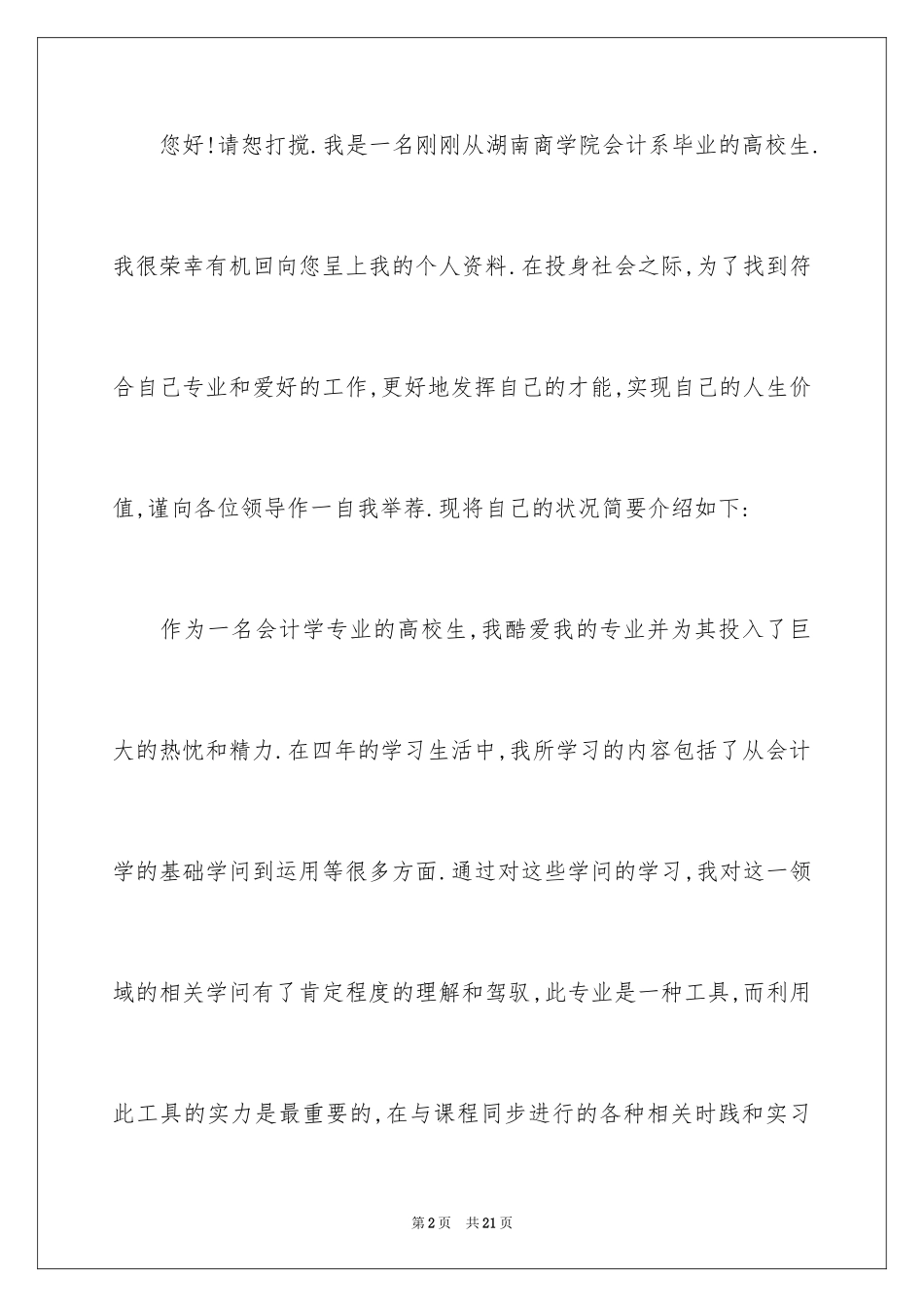 您好!请恕打搅.我是一名刚刚从湖南商学院会计系毕业的高校生.我很荣幸有机回向您呈上我的个人资料.在投身社会之际,为了找到符合自己专业和爱好的工作,更好地发挥自己的才能,实现自己的人生价值,谨向各位领导作一自我举荐.现将自己的状况简要介绍如下:

作为一名会计学专业的高校生,我酷爱我的专业并为其投入了巨大的热忱和精力.在四年的学习生活中,我所学习的内容包括了从会计学的基础学问到运用等很多方面.通过对这些学问的学习,我对这一领域的相关学问有了肯定程度的理解和驾驭,此专业是一种工具,而利用此工具的实力是最重要的,在与课程同步进行的各种相关时践和实习

第2页 共21页